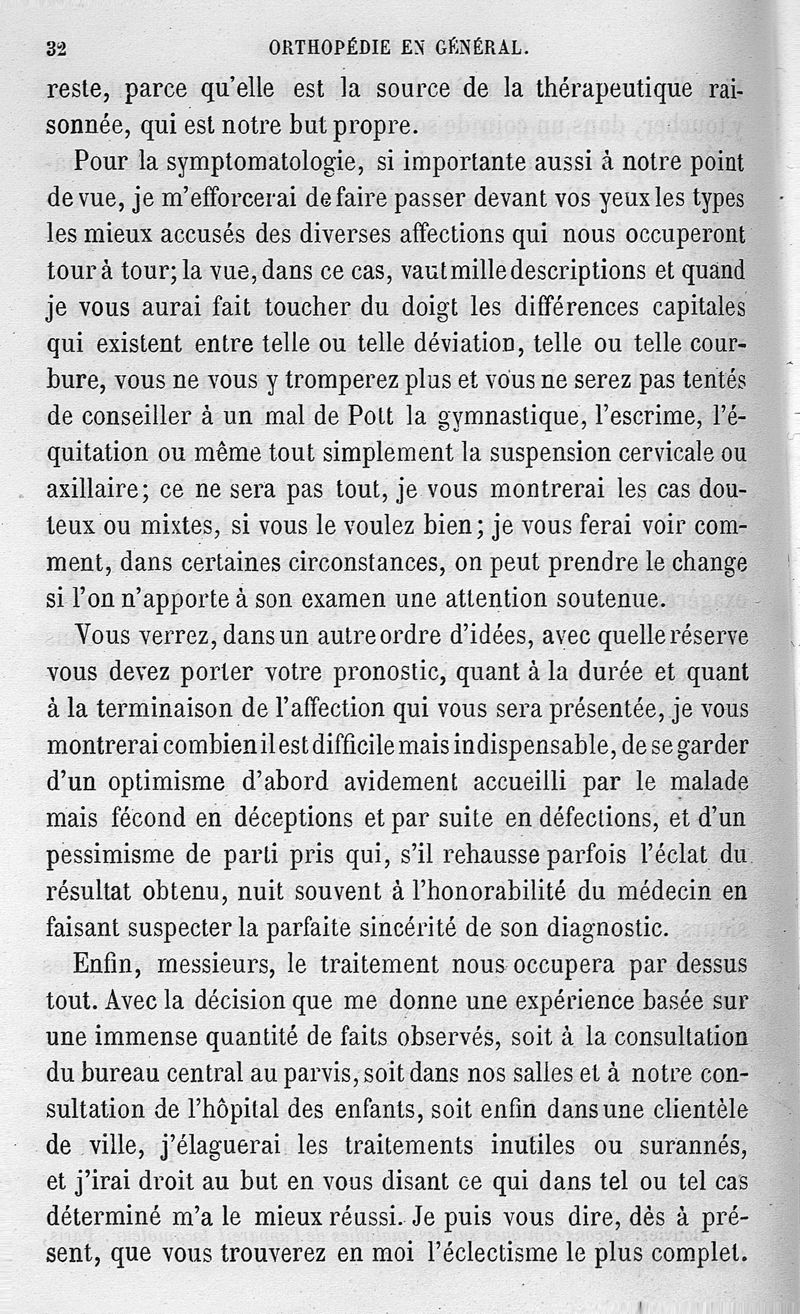 32 ORTHOPÉDIE EN GÉNÉRAL.

reste, parce qu'elle est la source de la thérapeutique raisonnée, qui est notre but propre.

Pour la symptomatologie, si importante aussi à notre point de vue, je m'efforcerai de faire passer devant vos yeux les types les mieux accusés des diverses affections qui nous occuperont tour à tour; la vue, dans ce cas, vaut mille descriptions et quand je vous aurai fait toucher du doigt les différences capitales qui existent entre telle ou telle déviation, telle ou telle courbure, vous ne vous y tromperez plus et vous ne serez pas tentés de conseiller à un mal de Pott la gymnastique, l'escrime, l'équitation ou même tout simplement la suspension cervicale ou axillaire; ce ne sera pas tout, je vous montrerai les cas douteux ou mixtes, si vous le voulez bien; je vous ferai voir comment, dans certaines circonstances, on peut prendre le change si l'on n'apporte à son examen une attention soutenue.

Vous verrez, dans un autre ordre d'idées, avec quelle réserve vous devez porter votre pronostic, quant à la durée et quant à la terminaison de l'affection qui vous sera présentée, je vous montrerai combien il est difficile mais indispensable, de se garder d'un optimisme d'abord avidement accueilli par le malade mais fécond en déceptions et par suite en défections, et d'un pessimisme de parti pris qui, s'il rehausse parfois l'éclat du résultat obtenu, nuit souvent à l'honorabilité du médecin en faisant suspecter la parfaite sincérité de son diagnostic.

Enfin, messieurs, le traitement nous occupera par dessus tout. Avec la décision que me donne une expérience basée sur une immense quantité de faits observés, soit à la consultation du bureau central au parvis, soit dans nos salles et à notre consultation de l'hôpital des enfants, soit enfin dans une clientèle de ville, j'élaguerai les traitements inutiles ou surannés, et j'irai droit au but en vous disant ce qui dans tel ou tel cas déterminé m'a le mieux réussi. Je puis vous dire, dès à présent, que vous trouverez en moi l'éclectisme le plus complet.